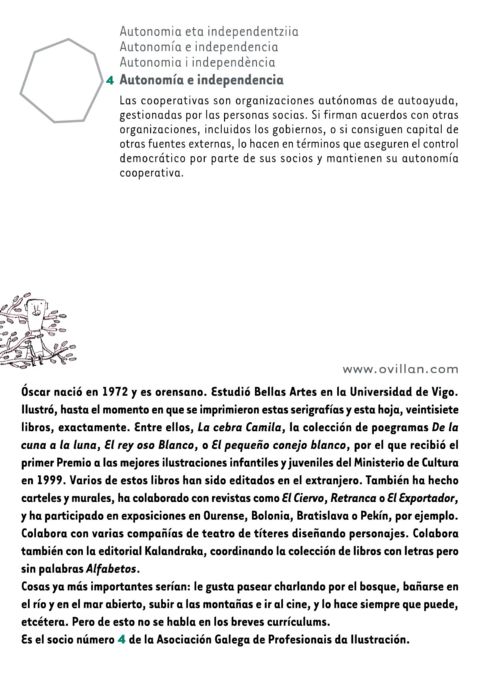 Autonomia eta independentziia
Autonomía e independencia
Autonomia i independència
4 Autonomía e independencia

Las cooperativas son organizaciones autónomas de autoayuda, gestionadas por las personas socias. Si firman acuerdos con otras organizaciones, incluidos los gobiernos, o si consiguen capital de otras fuentes externas, lo hacen en términos que aseguren el control democrático por parte de sus socios y mantienen su autonomía cooperativa.

www.ovillan.com

Óscar nació en 1972 y es orensano. Estudió Bellas Artes en la Universidad de Vigo. Ilustró, hasta el momento en que se imprimieron estas serigrafías y esta hoja, veintisiete libros, exactamente. Entre ellos, La cebra Camila, la colección de poegramas De la cuna a la luna, El rey oso Blanco, o El pequeño conejo blanco, por el que recibió el primer Premio a las mejores ilustraciones infantiles y juveniles del Ministerio de Cultura en 1999. Varios de estos libros han sido editados en el extranjero. También ha hecho carteles y murales, ha colaborado con revistas como El Ciervo, Retranca o El Exportador, y ha participado en exposiciones en Ourense, Bolonia, Bratislava o Pekín, por ejemplo. Colabora con varias compañías de teatro de títeres diseñando personajes. Colabora también con la editorial Kalandraka, coordinando la colección de libros con letras pero sin palabras Alfabetos.
Cosas ya más importantes serían: le gusta pasear charlando por el bosque, bañarse en el río y en el mar abierto, subir a las montañas e ir al cine, y lo hace siempre que puede, etcétera. Pero de esto no se habla en los breves currículums.
Es el socio número 4 de la Asociación Galega de Profesionais da Ilustración.